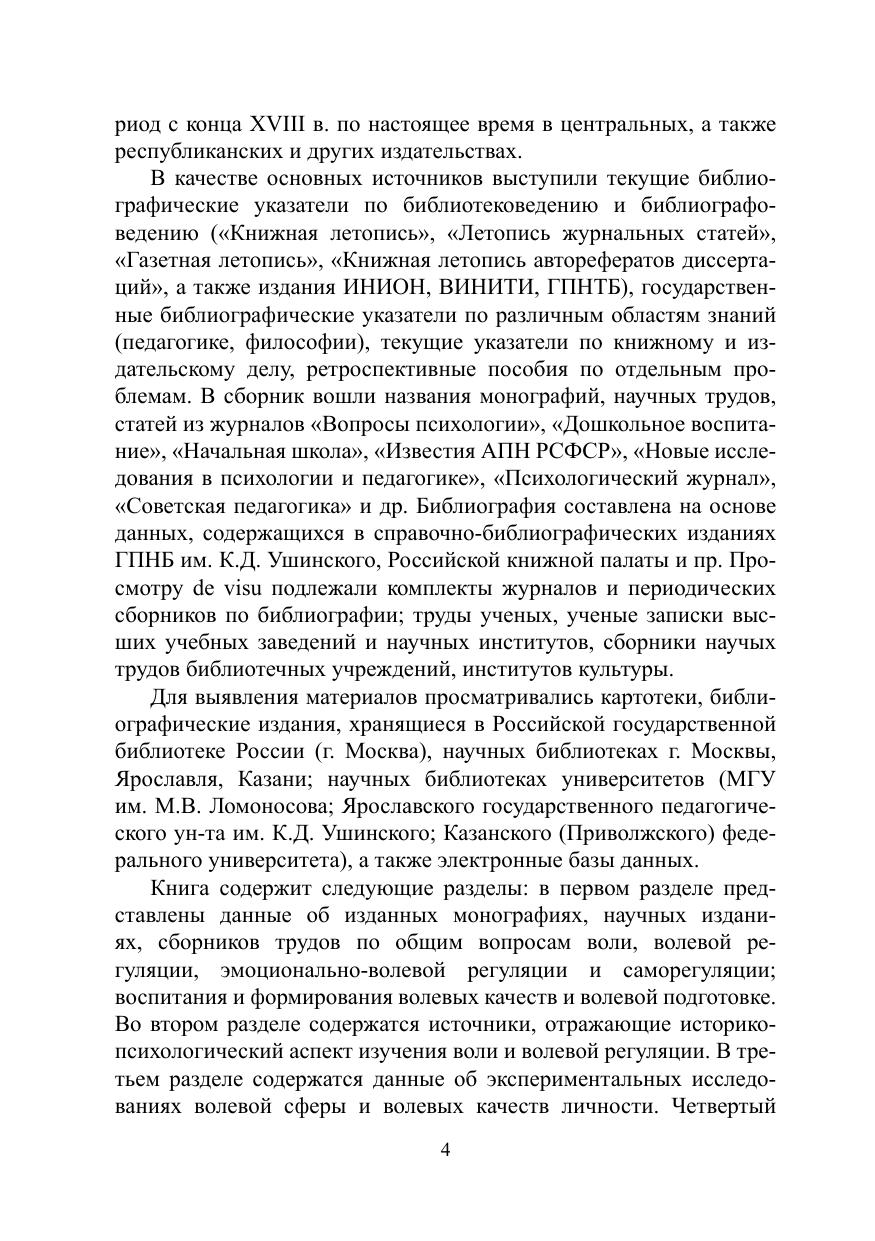 риод с конца XVIII в. по настоящее время в центральных, а также республиканских и других издательствах.

В качестве основных источников выступили текущие библиографические указатели по библиотековедению и библиографоведению («Книжная летопись», «Летопись журнальных статей», «Газетная летопись», «Книжная летопись авторефератов диссертаций», а также издания ИНИОН, ВИНИТИ, ГПНТБ), государственные библиографические указатели по различным областям знаний (педагогике, философии), текущие указатели по книжному и издательскому делу, ретроспективные пособия по отдельным проблемам. В сборник вошли названия монографий, научных трудов, статей из журналов «Вопросы психологии», «Дошкольное воспитание», «Начальная школа», «Известия АПН РСФСР», «Новые исследования в психологии и педагогике», «Психологический журнал», «Советская педагогика» и др. Библиография составлена на основе данных, содержащихся в справочно-библиографических изданиях ГПНБ им. К.Д. Ушинского, Российской книжной палаты и пр. Просмотру de visu подлежали комплекты журналов и периодических сборников по библиографии; труды ученых, ученые записки высших учебных заведений и научных институтов, сборники научных трудов библиотечных учреждений, институтов культуры.

Для выявления материалов просматривались картотеки, библиографические издания, хранящиеся в Российской государственной библиотеке России (г. Москва), научных библиотеках г. Москвы, Ярославля, Казани; научных библиотеках университетов (МГУ им. М.В. Ломоносова; Ярославского государственного педагогического ун-та им. К.Д. Ушинского; Казанского (Приволжского) федерального университета), а также электронные базы данных.

Книга содержит следующие разделы: в первом разделе представлены данные об изданных монографиях, научных изданиях, сборников трудов по общим вопросам воли, волевой регуляции, эмоционально-волевой регуляции и саморегуляции; воспитания и формирования волевых качеств и волевой подготовке. Во втором разделе содержатся источники, отражающие историко-психологический аспект изучения воли и волевой регуляции. В третьем разделе содержатся данные об экспериментальных исследованиях волевой сферы и волевых качеств личности. Четвертый

4